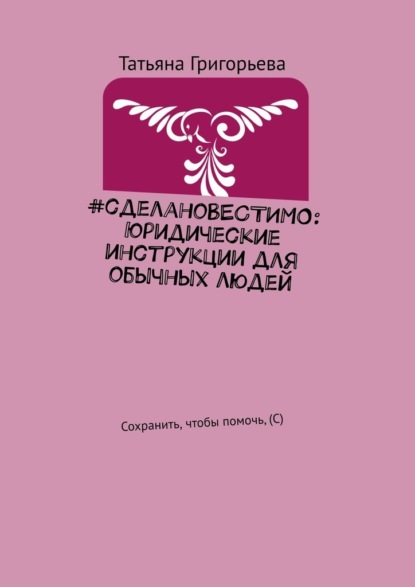 Татьяна Григорьева

#СДЕЛАНОВЕСТИМО: ЮРИДИЧЕСКИЕ ИНСТРУКЦИИ ДЛЯ ОБЫЧНЫХ ЛЮДЕЙ

Сохранить, чтобы помочь, (С)